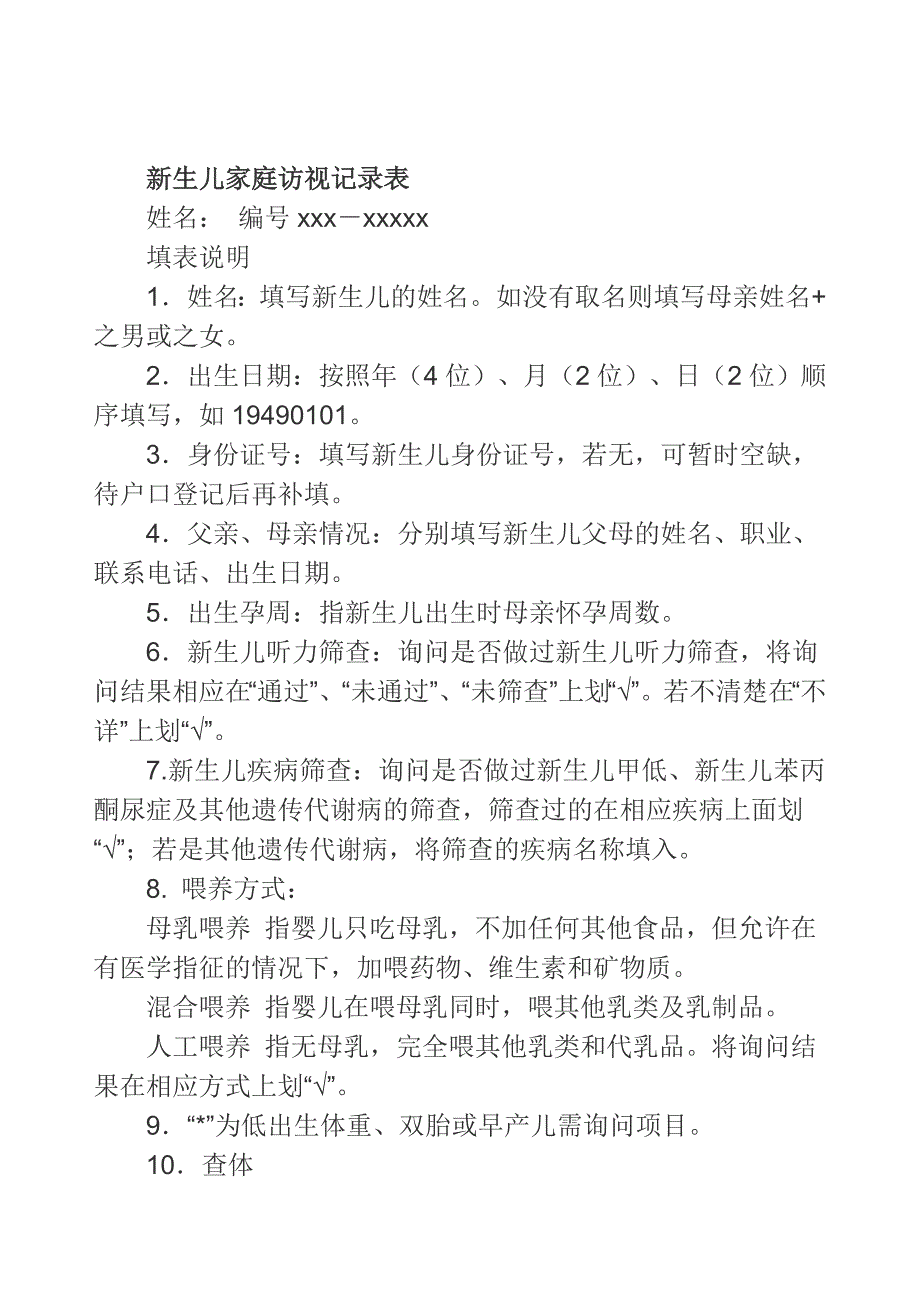 新生儿家庭访视记录表

姓名：　编号 xxx－xxxxx

填表说明

1．姓名：填写新生儿的姓名。如没有取名则填写母亲姓名+之男或之女。

2．出生日期：按照年（4 位）、月（2 位）、日（2 位）顺序填写，如 19490101。

3．身份证号：填写新生儿身份证号，若无，可暂时空缺，待户口登记后再补填。

4．父亲、母亲情况：分别填写新生儿父母的姓名、职业、联系电话、出生日期。

5．出生孕周：指新生儿出生时母亲怀孕周数。

6．新生儿听力筛查：询问是否做过新生儿听力筛查，将询问结果相应在“通过”、“未通过”、“未筛查”上划“√”。若不清楚在“不详”上划“√”。

7.新生儿疾病筛查：询问是否做过新生儿甲低、新生儿苯丙酮尿症及其他遗传代谢病的筛查，筛查过的在相应疾病上面划“√”；若是其他遗传代谢病，将筛查的疾病名称填入。

8. 喂养方式：

母乳喂养 指婴儿只吃母乳，不加任何其他食品，但允许在有医学指征的情况下，加喂药物、维生素和矿物质。

混合喂养 指婴儿在喂母乳同时，喂其他乳类及乳制品。

人工喂养 指无母乳，完全喂其他乳类和代乳品。将询问结果在相应方式上划“√”。

9．“*”为低出生体重、双胎或早产儿需询问项目。

10．查体